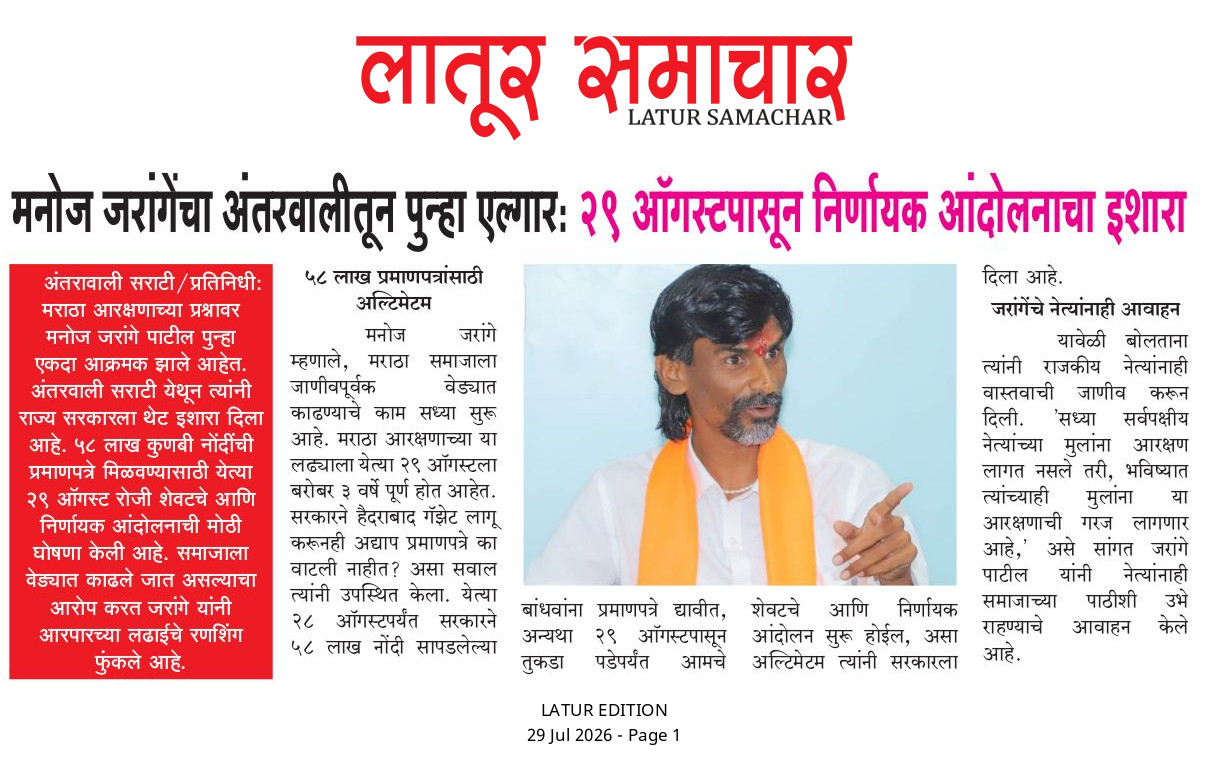 लातूर समाचार
LATUR SAMACHAR

मनोज जरांगेंचा अंतरवालीतून पुन्हा एल्गार: २९ ऑगस्टपासून निर्णायक आंदोलनाचा इशारा

अंतरावाली सराटी/प्रतिनिधी: मराठा आरक्षणाच्या प्रश्नावर मनोज जरांगे पाटील पुन्हा एकदा आक्रमक झाले आहेत. अंतरवाली सराटी येथून त्यांनी राज्य सरकारला थेट इशारा दिला आहे. ५८ लाख कुणबी नोंदींची प्रमाणपत्रे मिळवण्यासाठी येत्या २९ ऑगस्ट रोजी शेवटचे आणि निर्णायक आंदोलनाची मोठी घोषणा केली आहे. समाजाला वेड्यात काढले जात असल्याचा आरोप करत जरांगे यांनी आरपारच्या लढाईचे रणशिंग फुंकले आहे.

५८ लाख प्रमाणपत्रांसाठी अल्टिमेटम

मनोज जरांगे म्हणाले, मराठा समाजाला जाणीवपूर्वक वेड्यात काढण्याचे काम सध्या सुरू आहे. मराठा आरक्षणाच्या या लढ्याला येत्या २९ ऑगस्टला बरोबर ३ वर्षे पूर्ण होत आहेत. सरकारने हैदराबाद गॅझेट लागू करूनही अद्याप प्रमाणपत्रे का वाटली नाहीत? असा सवाल त्यांनी उपस्थित केला. येत्या २८ ऑगस्टपर्यंत सरकारने ५८ लाख नोंदी सापडलेल्या बांधवांना प्रमाणपत्रे द्यावीत, अन्यथा २९ ऑगस्टपासून तुकडा पडेपर्यंत आमचे शेवटचे आणि निर्णायक आंदोलन सुरू होईल, असा अल्टिमेटम त्यांनी सरकारला दिला आहे.

जरांगेंचे नेत्यांनाही आवाहन

यावेळी बोलताना त्यांनी राजकीय नेत्यांनाही वास्तवाची जाणीव करून दिली. 'सध्या सर्वपक्षीय नेत्यांच्या मुलांना आरक्षण लागत नसले तरी, भविष्यात त्यांच्याही मुलांना या आरक्षणाची गरज लागणार आहे,' असे सांगत जरांगे पाटील यांनी नेत्यांनाही समाजाच्या पाठीशी उभे राहण्याचे आवाहन केले आहे.

LATUR EDITION
29 Jul 2026 - Page 1